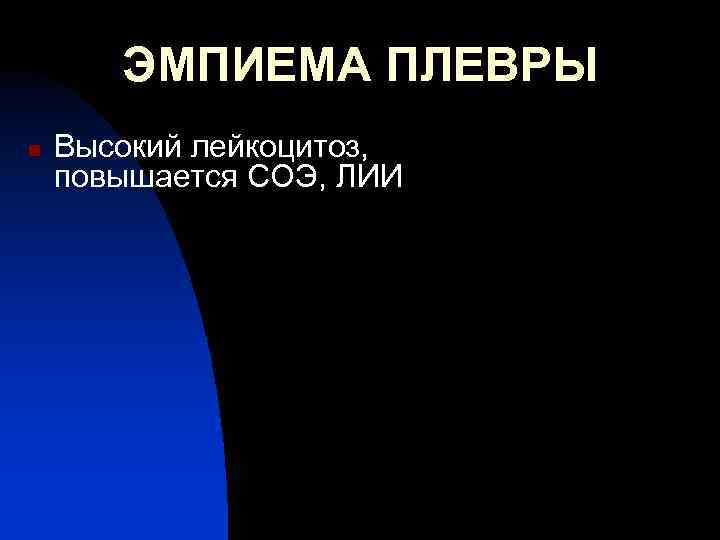 ЭМПИЕМА ПЛЕВРЫ

Высокий лейкоцитоз, повышается СОЭ, ЛИИ